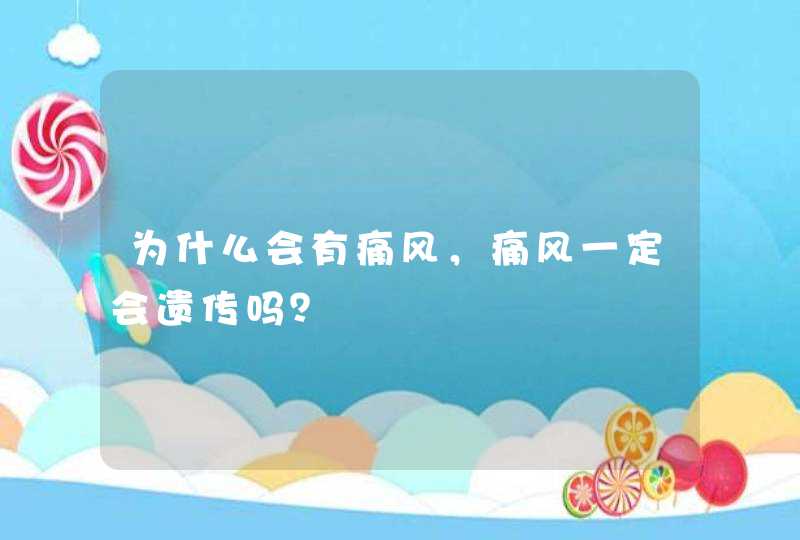 为什么会有痛风，痛风一定会遗传吗？